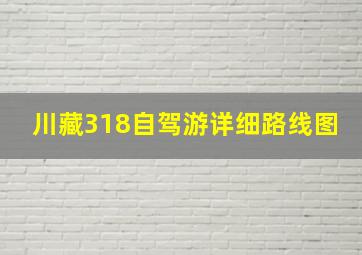 川藏318自驾游详细路线图